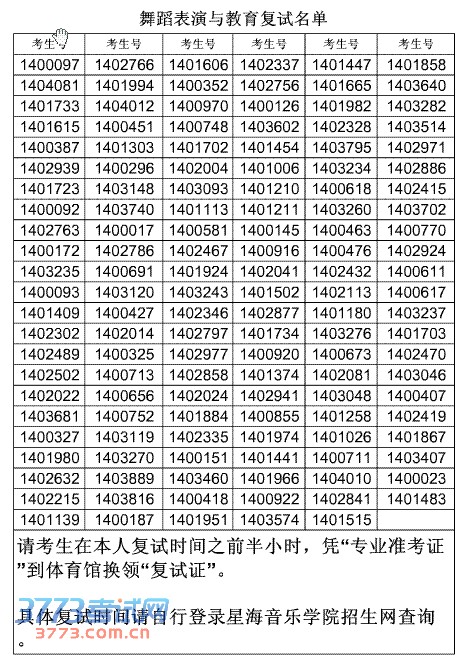 舞蹈表演与教育复试名单

| 考生号 | 考生号 | 考生号 | 考生号 | 考生号 | 考生号 |
|---|---|---|---|---|---|
| 1400097 | 1402766 | 1401606 | 1402337 | 1401447 | 1401858 |
| 1404081 | 1401994 | 1400352 | 1402756 | 1401665 | 1403640 |
| 1401733 | 1404012 | 1400970 | 1400126 | 1401982 | 1403282 |
| 1401615 | 1400451 | 1400748 | 1403602 | 1402328 | 1403514 |
| 1400387 | 1401303 | 1401702 | 1401454 | 1403795 | 1402971 |
| 1402939 | 1400296 | 1402004 | 1401006 | 1403234 | 1402886 |
| 1401723 | 1403148 | 1403093 | 1401210 | 1400618 | 1402415 |
| 1400092 | 1403740 | 1401113 | 1401211 | 1403260 | 1403702 |
| 1402763 | 1400017 | 1400581 | 1400145 | 1400463 | 1400770 |
| 1400172 | 1402786 | 1402467 | 1400916 | 1400476 | 1402924 |
| 1403235 | 1400691 | 1401924 | 1402041 | 1402432 | 1400611 |
| 1400093 | 1403120 | 1403243 | 1401502 | 1402113 | 1400617 |
| 1401409 | 1400427 | 1402346 | 1402877 | 1401180 | 1403237 |
| 1402302 | 1402014 | 1402797 | 1401734 | 1403276 | 1401703 |
| 1402489 | 1400325 | 1402977 | 1400920 | 1400673 | 1402470 |
| 1402502 | 1400713 | 1402858 | 1401374 | 1402081 | 1403046 |
| 1402022 | 1400656 | 1402024 | 1402941 | 1403048 | 1400407 |
| 1403681 | 1400752 | 1401884 | 1400855 | 1401258 | 1402419 |
| 1400327 | 1403119 | 1402335 | 1401974 | 1401026 | 1401867 |
| 1401980 | 1403270 | 1400151 | 1401441 | 1400711 | 1403407 |
| 1402632 | 1403889 | 1403460 | 1401966 | 1404010 | 1400023 |
| 1402215 | 1403816 | 1400418 | 1400922 | 1402841 | 1401483 |
| 1401139 | 1400187 | 1401951 | 1403574 | 1401515 | |

请考生在本人复试时间之前半小时，凭“专业准考证”到体育馆换领“复试证”。

具体复试时间请自行登录星海音乐学院招生网查询。

3773考试网
3773.com.cn